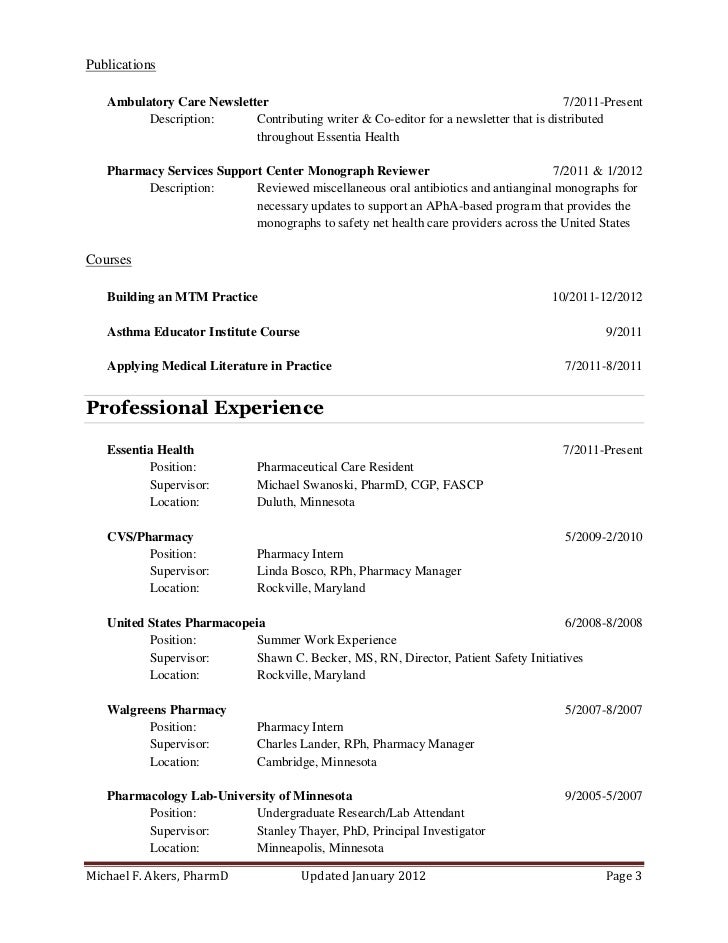 Publications

Ambulatory Care Newsletter 7/2011-Present
Description: Contributing writer & Co-editor for a newsletter that is distributed throughout Essentia Health

Pharmacy Services Support Center Monograph Reviewer 7/2011 & 1/2012
Description: Reviewed miscellaneous oral antibiotics and antianginal monographs for necessary updates to support an APhA-based program that provides the monographs to safety net health care providers across the United States

Courses

Building an MTM Practice 10/2011-12/2012

Asthma Educator Institute Course 9/2011

Applying Medical Literature in Practice 7/2011-8/2011

Professional Experience

Essentia Health 7/2011-Present
Position: Pharmaceutical Care Resident
Supervisor: Michael Swanoski, PharmD, CGP, FASCP
Location: Duluth, Minnesota

CVS/Pharmacy 5/2009-2/2010
Position: Pharmacy Intern
Supervisor: Linda Bosco, RPh, Pharmacy Manager
Location: Rockville, Maryland

United States Pharmacopeia 6/2008-8/2008
Position: Summer Work Experience
Supervisor: Shawn C. Becker, MS, RN, Director, Patient Safety Initiatives
Location: Rockville, Maryland

Walgreens Pharmacy 5/2007-8/2007
Position: Pharmacy Intern
Supervisor: Charles Lander, RPh, Pharmacy Manager
Location: Cambridge, Minnesota

Pharmacology Lab-University of Minnesota 9/2005-5/2007
Position: Undergraduate Research/Lab Attendant
Supervisor: Stanley Thayer, PhD, Principal Investigator
Location: Minneapolis, Minnesota

Michael F. Akers, PharmD Updated January 2012 Page 3